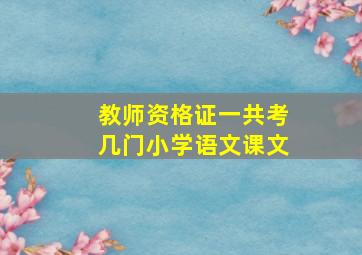 教师资格证一共考几门小学语文课文